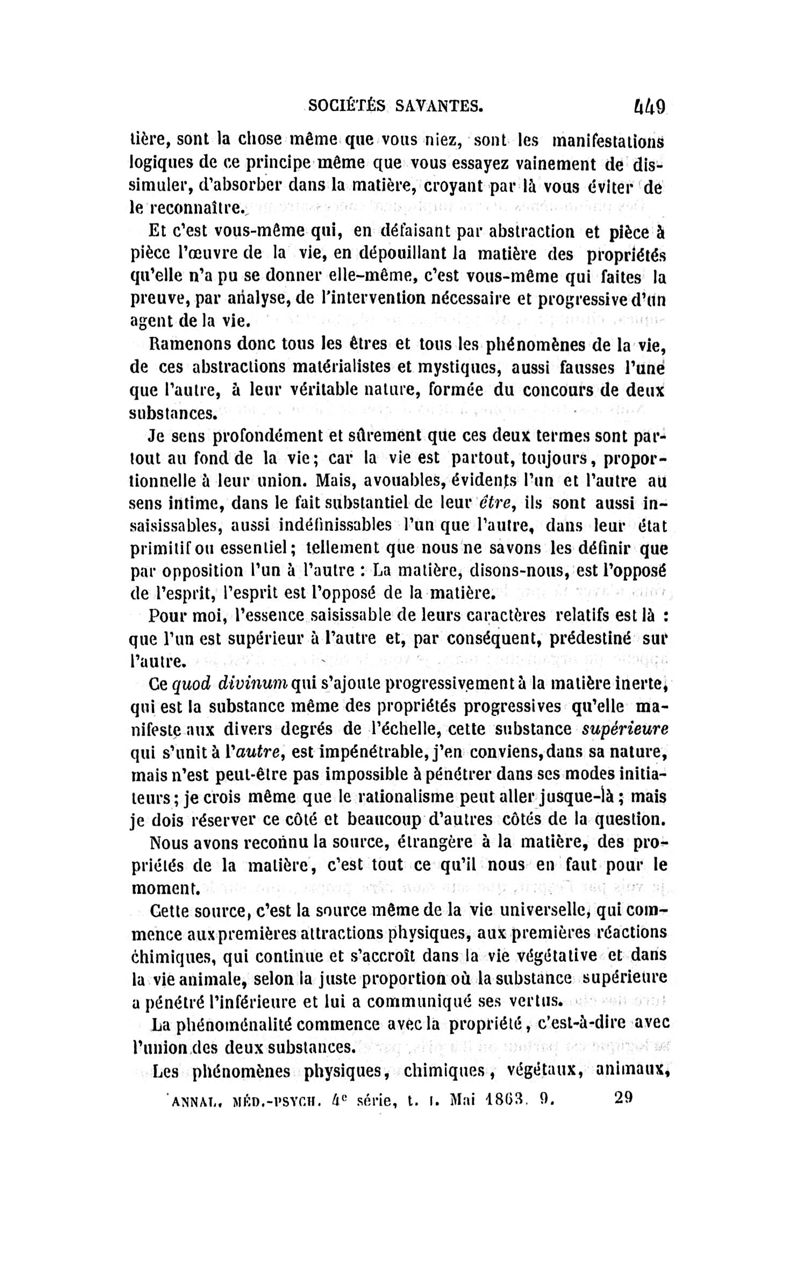 SOCIÉTÉS SAVANTES. 449

tière, sont la chose même que vous niez, sont les manifestations logiques de ce principe même que vous essayez vainement de dissimuler, d'absorber dans la matière, croyant par là vous éviter de le reconnaître.

Et c'est vous-même qui, en défaisant par abstraction et pièce à pièce l'œuvre de la vie, en dépouillant la matière des propriétés qu'elle n'a pu se donner elle-même, c'est vous-même qui faites la preuve, par analyse, de l'intervention nécessaire et progressive d'un agent de la vie.

Ramenons donc tous les êtres et tous les phénomènes de la vie, de ces abstractions matérialistes et mystiques, aussi fausses l'une que l'autre, à leur véritable nature, formée du concours de deux substances.

Je sens profondément et sûrement que ces deux termes sont partout au fond de la vie; car la vie est partout, toujours, proportionnelle à leur union. Mais, avouables, évidents l'un et l'autre au sens intime, dans le fait substantiel de leur être, ils sont aussi insaisissables, aussi indéfinissables l'un que l'autre, dans leur état primitif ou essentiel; tellement que nous ne savons les définir que par opposition l'un à l'autre : La matière, disons-nous, est l'opposé de l'esprit, l'esprit est l'opposé de la matière.

Pour moi, l'essence saisissable de leurs caractères relatifs est là : que l'un est supérieur à l'autre et, par conséquent, prédestiné sur l'autre.

Ce quod divinum qui s'ajoute progressivement à la matière inerte, qui est la substance même des propriétés progressives qu'elle manifeste aux divers degrés de l'échelle, cette substance supérieure qui s'unit à l'autre, est impénétrable, j'en conviens, dans sa nature, mais n'est peut-être pas impossible à pénétrer dans ses modes initiateurs; je crois même que le rationalisme peut aller jusque-là; mais je dois réserver ce côté et beaucoup d'autres côtés de la question.

Nous avons reconnu la source, étrangère à la matière, des propriétés de la matière, c'est tout ce qu'il nous en faut pour le moment.

Cette source, c'est la source même de la vie universelle, qui commence aux premières attractions physiques, aux premières réactions chimiques, qui continue et s'accroît dans la vie végétative et dans la vie animale, selon la juste proportion où la substance supérieure a pénétré l'inférieure et lui a communiqué ses vertus.

La phénoménalité commence avec la propriété, c'est-à-dire avec l'union des deux substances.

Les phénomènes physiques, chimiques, végétaux, animaux,

ANNAL. MÉD.-PSYCH. 4e série, t. I. Mai 1863. 9. 29